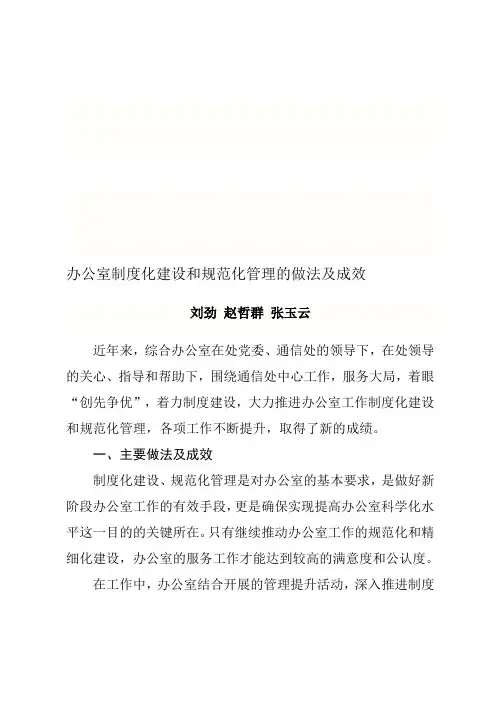 办公室制度化建设和规范化管理的做法及成效

刘劲 赵哲群 张玉云

近年来，综合办公室在处党委、通信处的领导下，在处领导的关心、指导和帮助下，围绕通信处中心工作，服务大局，着眼“创先争优”，着力制度建设，大力推进办公室工作制度化建设和规范化管理，各项工作不断提升，取得了新的成绩。

一、主要做法及成效

制度化建设、规范化管理是对办公室的基本要求，是做好新阶段办公室工作的有效手段，更是确保实现提高办公室科学化水平这一目的的关键所在。只有继续推动办公室工作的规范化和精细化建设，办公室的服务工作才能达到较高的满意度和公认度。

在工作中，办公室结合开展的管理提升活动，深入推进制度